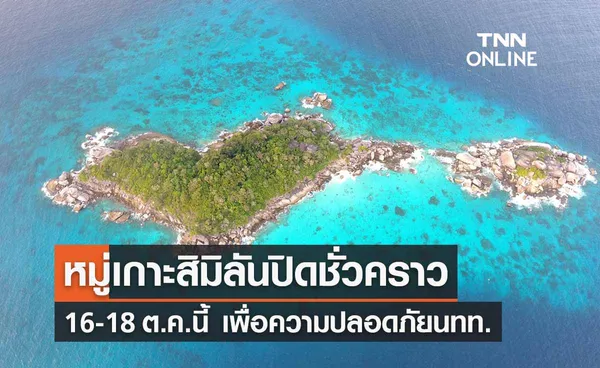 TNN ONLINE

หมู่เกาะสิมิลันปิดชั่วคราว

16-18 ต.ค.นี้ เพื่อความปลอดภัยนทท.